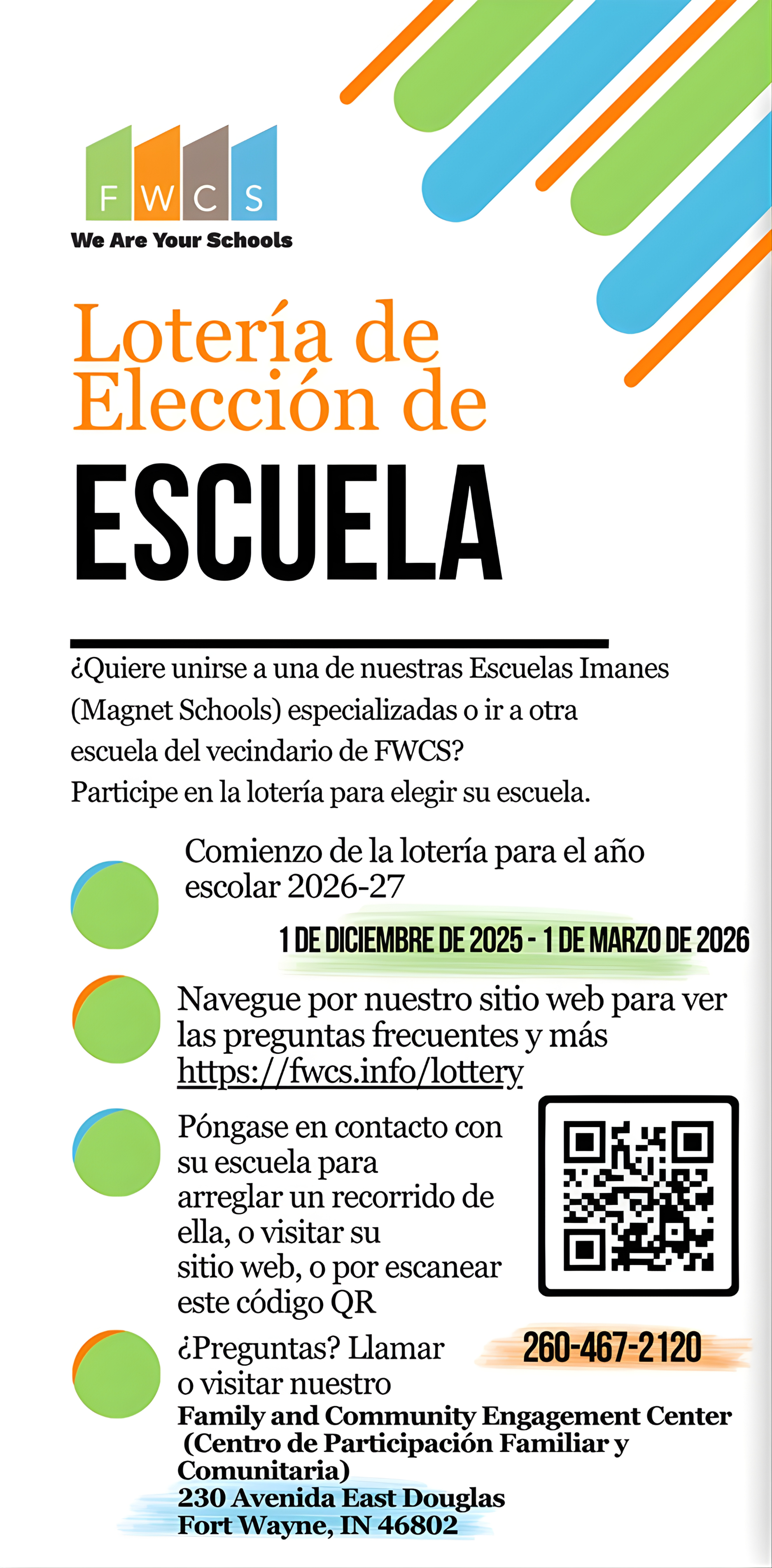 F W C S
We Are Your Schools

Lotería de Elección de
ESCUELA

¿Quiere unirse a una de nuestras Escuelas Imanes (Magnet Schools) especializadas o ir a otra escuela del vecindario de FWCS? Participe en la lotería para elegir su escuela.

Comienzo de la lotería para el año escolar 2026-27
1 DE DICIEMBRE DE 2025 - 1 DE MARZO DE 2026

Navegue por nuestro sitio web para ver las preguntas frecuentes y más https://fwcs.info/lottery

Póngase en contacto con su escuela para arreglar un recorrido de ella, o visitar su sitio web, o por escanear este código QR

¿Preguntas? Llamar o visitar nuestro
260-467-2120
Family and Community Engagement Center (Centro de Participación Familiar y Comunitaria)
230 Avenida East Douglas
Fort Wayne, IN 46802